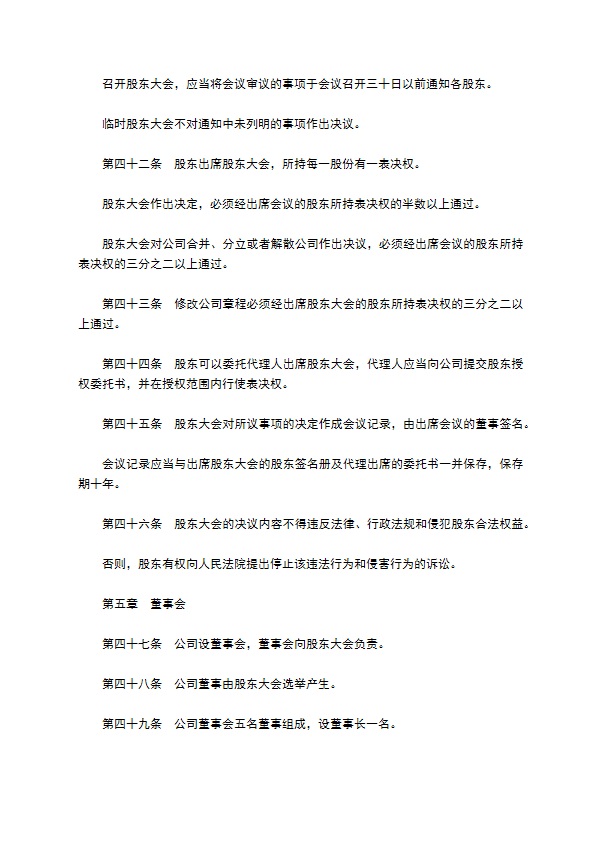 召开股东大会，应当将会议审议的事项于会议召开三十日以前通知各股东。

临时股东大会不对通知中未列明的事项作出决议。

第四十二条　股东出席股东大会，所持每一股份有一表决权。

股东大会作出决定，必须经出席会议的股东所持表决权的半数以上通过。

股东大会对公司合并、分立或者解散公司作出决议，必须经出席会议的股东所持表决权的三分之二以上通过。

第四十三条　修改公司章程必须经出席股东大会的股东所持表决权的三分之二以上通过。

第四十四条　股东可以委托代理人出席股东大会，代理人应当向公司提交股东授权委托书，并在授权范围内行使表决权。

第四十五条　股东大会对所议事项的决定作成会议记录，由出席会议的董事签名。

会议记录应当与出席股东大会的股东签名册及代理出席的委托书一并保存，保存期十年。

第四十六条　股东大会的决议内容不得违反法律、行政法规和侵犯股东合法权益。

否则，股东有权向人民法院提出停止该违法行为和侵害行为的诉讼。

第五章　董事会

第四十七条　公司设董事会，董事会向股东大会负责。

第四十八条　公司董事由股东大会选举产生。

第四十九条　公司董事会五名董事组成，设董事长一名。